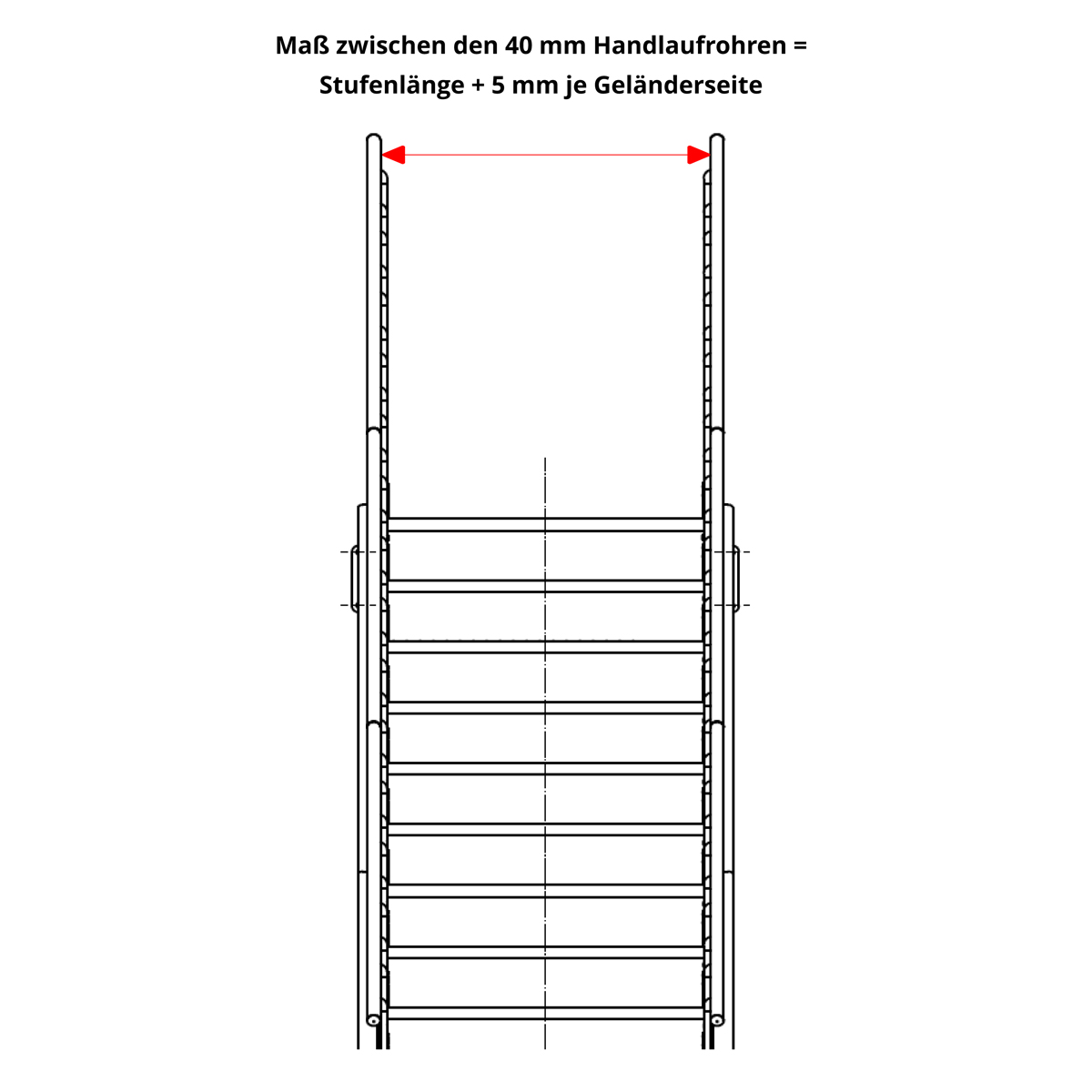 Maß zwischen den 40 mm Handlaufrohren = Stufenlänge + 5 mm je Geländerseite